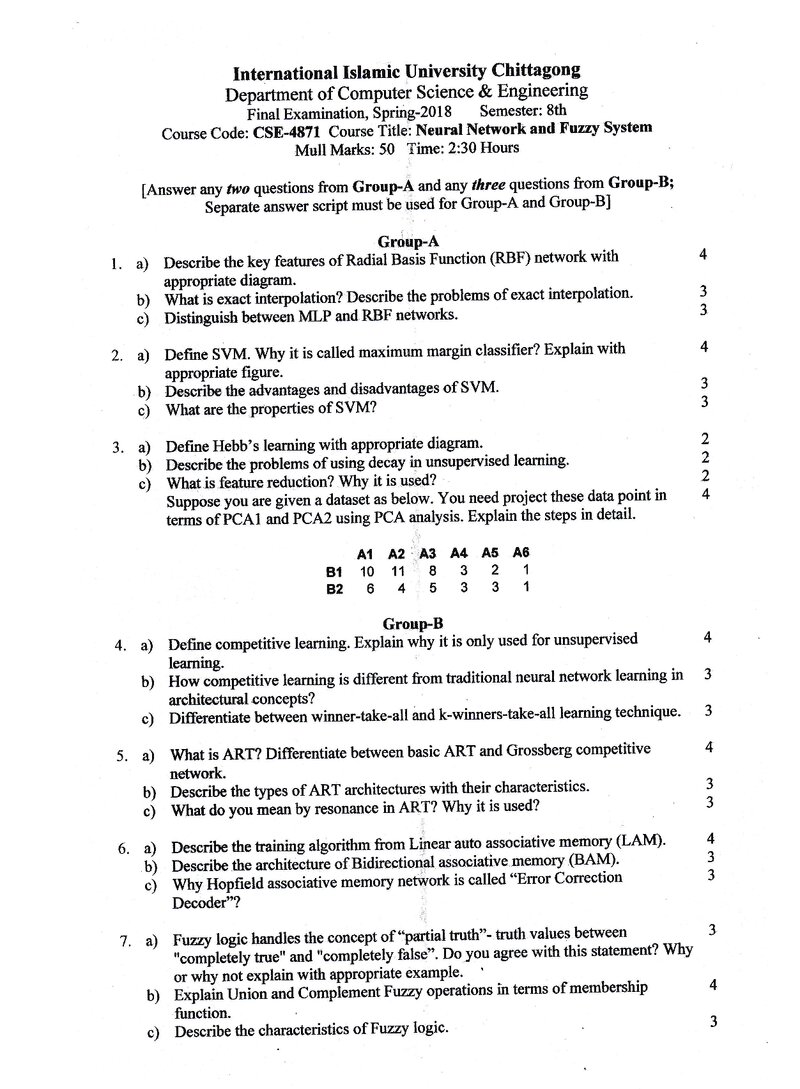 International Islamic University Chittagong
Department of Computer Science & Engineering
Final Examination, Spring-2018 Semester: 8th
Course Code: CSE-4871 Course Title: Neural Network and Fuzzy System
Mull Marks: 50 Time: 2:30 Hours

[Answer any two questions from Group-A and any three questions from Group-B; Separate answer script must be used for Group-A and Group-B]

Group-A

1. a) Describe the key features of Radial Basis Function (RBF) network with appropriate diagram. 4
b) What is exact interpolation? Describe the problems of exact interpolation. 3
c) Distinguish between MLP and RBF networks. 3

2. a) Define SVM. Why it is called maximum margin classifier? Explain with appropriate figure. 4
b) Describe the advantages and disadvantages of SVM. 3
c) What are the properties of SVM? 3

3. a) Define Hebb's learning with appropriate diagram. 2
b) Describe the problems of using decay in unsupervised learning. 2
c) What is feature reduction? Why it is used? 2
Suppose you are given a dataset as below. You need project these data point in terms of PCA1 and PCA2 using PCA analysis. Explain the steps in detail. 4

| | A1 | A2 | A3 | A4 | A5 | A6 |
|---|---|---|---|---|---|---|
| B1 | 10 | 11 | 8 | 3 | 2 | 1 |
| B2 | 6 | 4 | 5 | 3 | 3 | 1 |

Group-B

4. a) Define competitive learning. Explain why it is only used for unsupervised learning. 4
b) How competitive learning is different from traditional neural network learning in architectural concepts? 3
c) Differentiate between winner-take-all and k-winners-take-all learning technique. 3

5. a) What is ART? Differentiate between basic ART and Grossberg competitive network. 4
b) Describe the types of ART architectures with their characteristics. 3
c) What do you mean by resonance in ART? Why it is used? 3

6. a) Describe the training algorithm from Linear auto associative memory (LAM). 4
b) Describe the architecture of Bidirectional associative memory (BAM). 3
c) Why Hopfield associative memory network is called "Error Correction Decoder"? 3

7. a) Fuzzy logic handles the concept of "partial truth"- truth values between "completely true" and "completely false". Do you agree with this statement? Why or why not explain with appropriate example. 3
b) Explain Union and Complement Fuzzy operations in terms of membership function. 4
c) Describe the characteristics of Fuzzy logic. 3